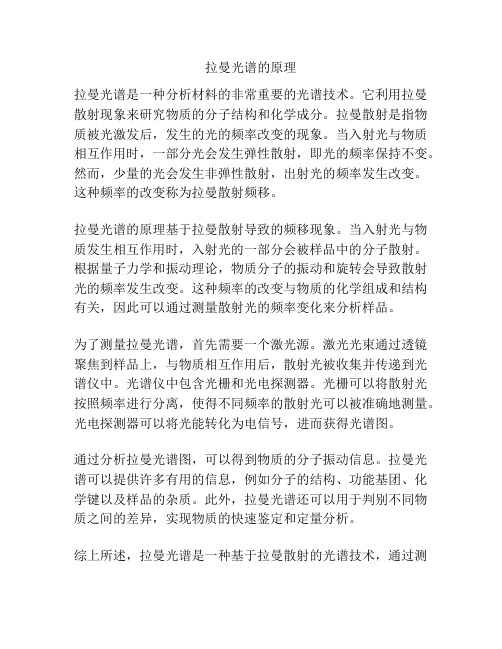 拉曼光谱的原理

拉曼光谱是一种分析材料的非常重要的光谱技术。它利用拉曼散射现象来研究物质的分子结构和化学成分。拉曼散射是指物质被光激发后，发生的光的频率改变的现象。当入射光与物质相互作用时，一部分光会发生弹性散射，即光的频率保持不变。然而，少量的光会发生非弹性散射，出射光的频率发生改变。这种频率的改变称为拉曼散射频移。

拉曼光谱的原理基于拉曼散射导致的频移现象。当入射光与物质发生相互作用时，入射光的一部分会被样品中的分子散射。根据量子力学和振动理论，物质分子的振动和旋转会导致散射光的频率发生改变。这种频率的改变与物质的化学组成和结构有关，因此可以通过测量散射光的频率变化来分析样品。

为了测量拉曼光谱，首先需要一个激光源。激光光束通过透镜聚焦到样品上，与物质相互作用后，散射光被收集并传递到光谱仪中。光谱仪中包含光栅和光电探测器。光栅可以将散射光按照频率进行分离，使得不同频率的散射光可以被准确地测量。光电探测器可以将光能转化为电信号，进而获得光谱图。

通过分析拉曼光谱图，可以得到物质的分子振动信息。拉曼光谱可以提供许多有用的信息，例如分子的结构、功能基团、化学键以及样品的杂质。此外，拉曼光谱还可以用于判别不同物质之间的差异，实现物质的快速鉴定和定量分析。

综上所述，拉曼光谱是一种基于拉曼散射的光谱技术，通过测